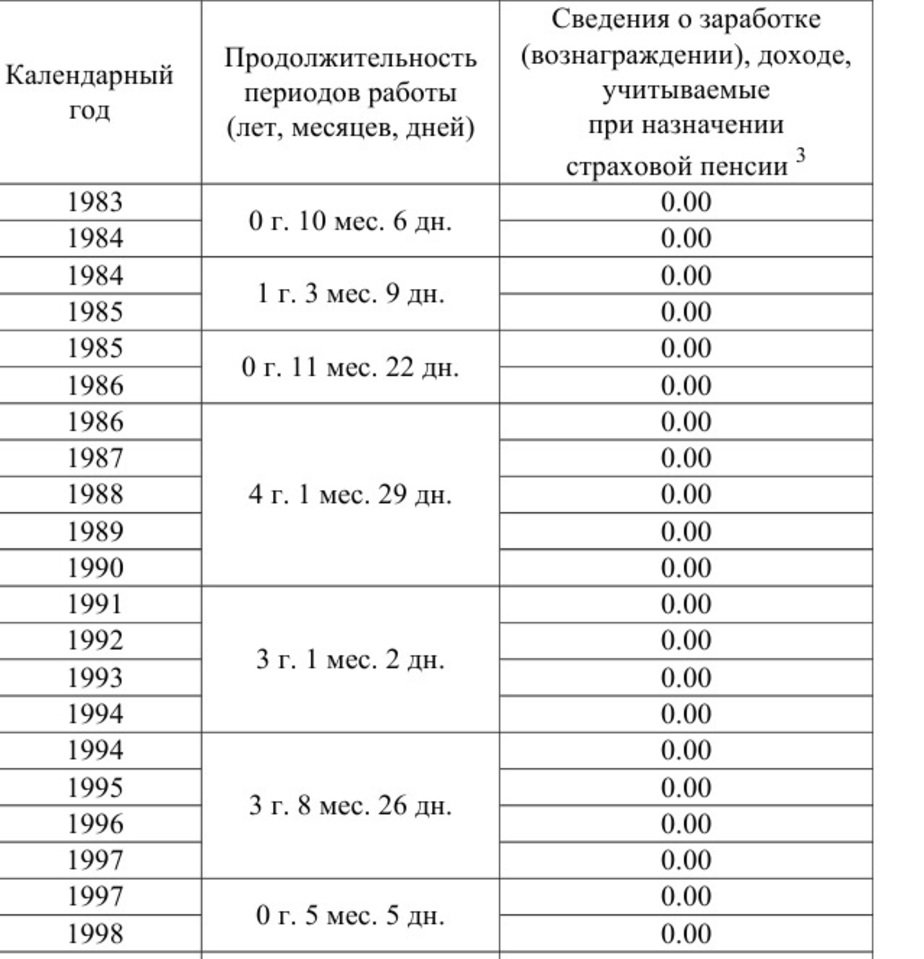 | Календарный год | Продолжительность периодов работы (лет, месяцев, дней) | Сведения о заработке (вознаграждении), доходе, учитываемые при назначении страховой пенсии $^3$ |
|---|---|---|
| 1983 | 0 г. 10 мес. 6 дн. | 0.00 |
| 1984 | | 0.00 |
| 1984 | 1 г. 3 мес. 9 дн. | 0.00 |
| 1985 | | 0.00 |
| 1985 | 0 г. 11 мес. 22 дн. | 0.00 |
| 1986 | | 0.00 |
| 1986 | 4 г. 1 мес. 29 дн. | 0.00 |
| 1987 | | 0.00 |
| 1988 | | 0.00 |
| 1989 | | 0.00 |
| 1990 | | 0.00 |
| 1991 | 3 г. 1 мес. 2 дн. | 0.00 |
| 1992 | | 0.00 |
| 1993 | | 0.00 |
| 1994 | | 0.00 |
| 1994 | 3 г. 8 мес. 26 дн. | 0.00 |
| 1995 | | 0.00 |
| 1996 | | 0.00 |
| 1997 | | 0.00 |
| 1997 | 0 г. 5 мес. 5 дн. | 0.00 |
| 1998 | | 0.00 |